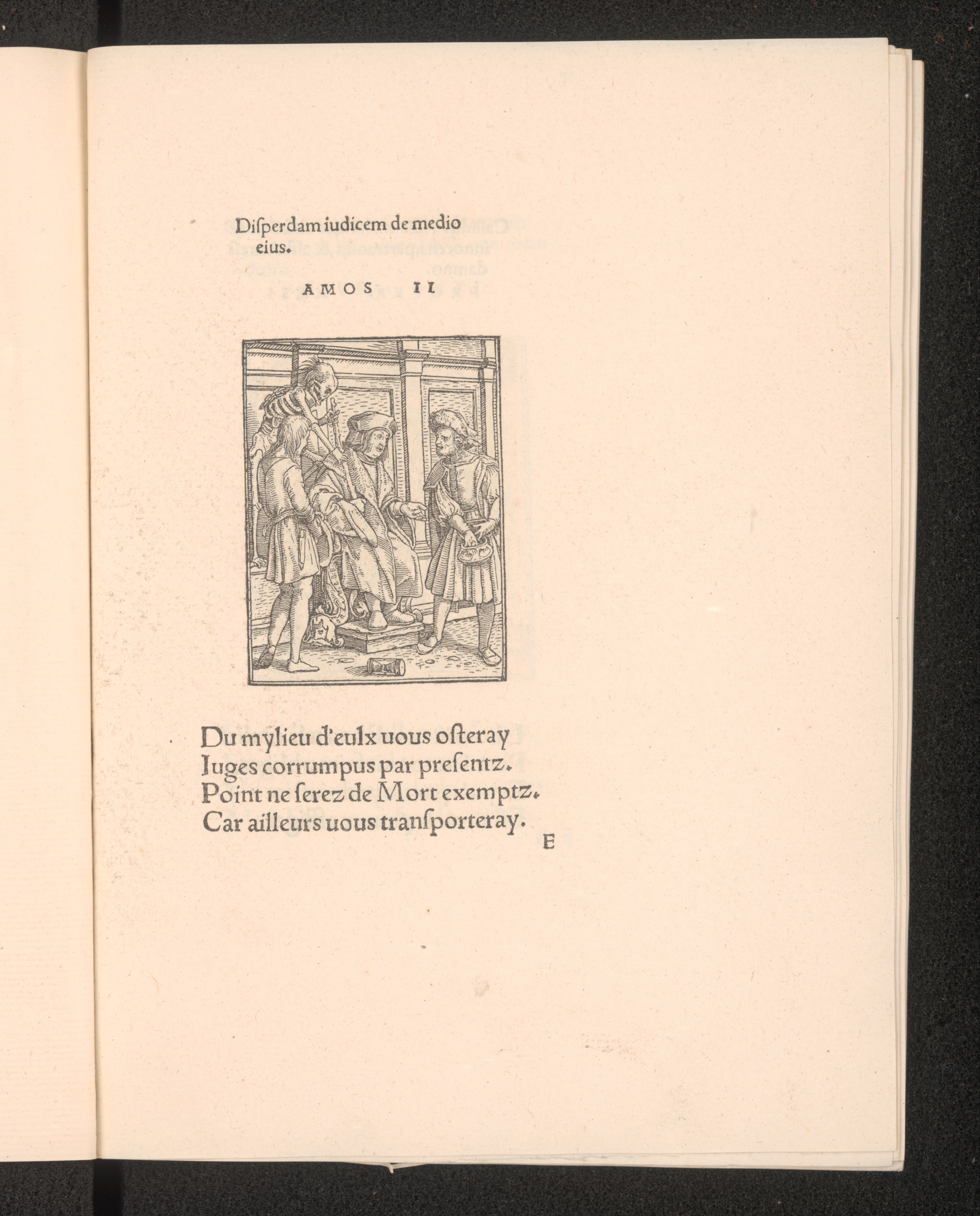 Disperdam iudicem de medio eius.

AMOS II

Du mylieu d'eulx uous osteray
Iuges corrumpus par presentz.
Point ne serez de Mort exemptz.
Car ailleurs uous transporteray.

E